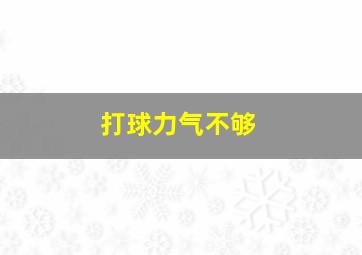 打球力气不够